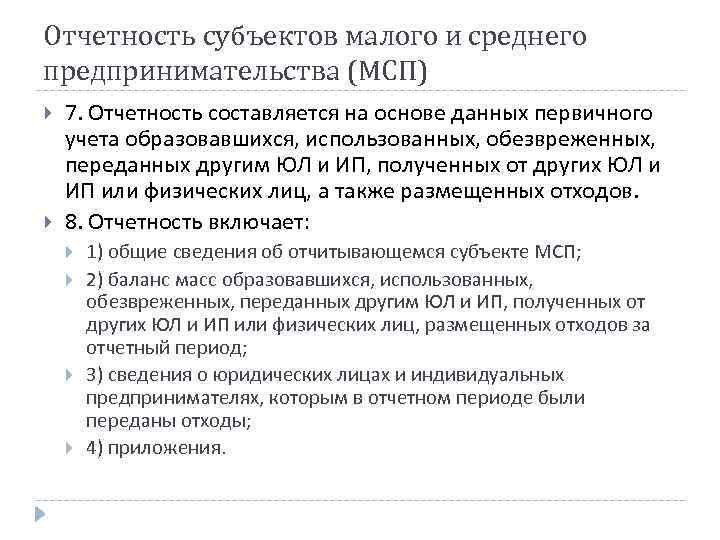 Отчетность субъектов малого и среднего предпринимательства (МСП)

7. Отчетность составляется на основе данных первичного учета образовавшихся, использованных, обезвреженных, переданных другим ЮЛ и ИП, полученных от других ЮЛ и ИП или физических лиц, а также размещенных отходов.

8. Отчетность включает:

1) общие сведения об отчитывающемся субъекте МСП;

2) баланс масс образовавшихся, использованных, обезвреженных, переданных другим ЮЛ и ИП, полученных от других ЮЛ и ИП или физических лиц, размещенных отходов за отчетный период;

3) сведения о юридических лицах и индивидуальных предпринимателях, которым в отчетном периоде были переданы отходы;

4) приложения.